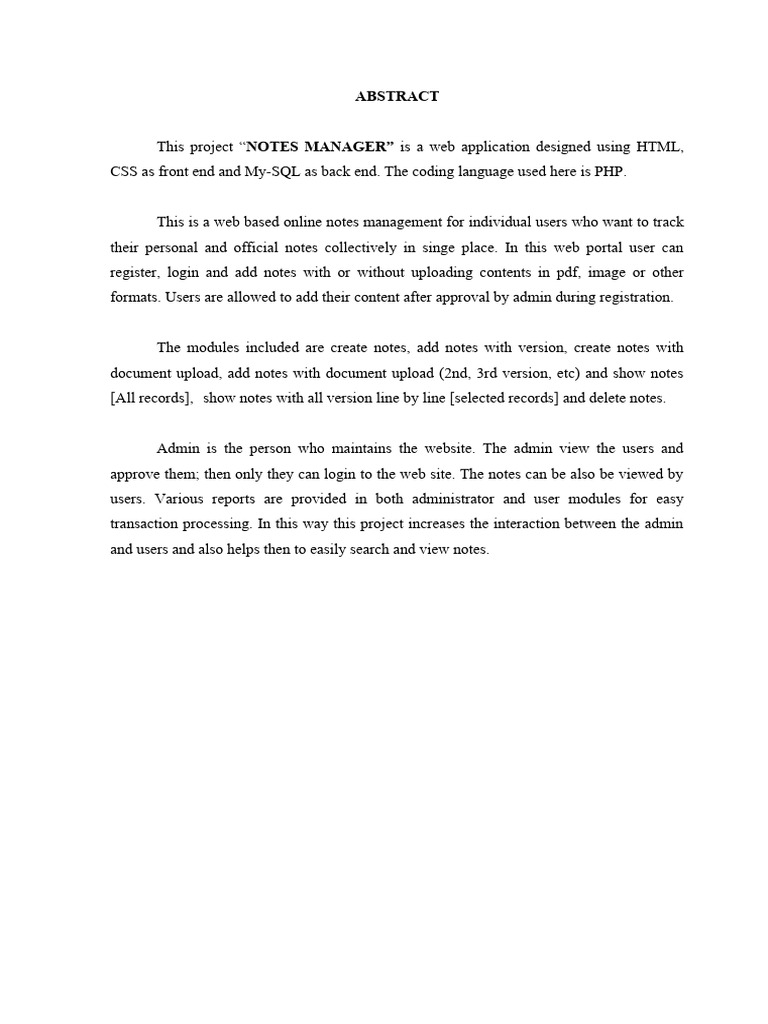 ABSTRACT

This project “NOTES MANAGER” is a web application designed using HTML, CSS as front end and My-SQL as back end. The coding language used here is PHP.

This is a web based online notes management for individual users who want to track their personal and official notes collectively in singe place. In this web portal user can register, login and add notes with or without uploading contents in pdf, image or other formats. Users are allowed to add their content after approval by admin during registration.

The modules included are create notes, add notes with version, create notes with document upload, add notes with document upload (2nd, 3rd version, etc) and show notes [All records], show notes with all version line by line [selected records] and delete notes.

Admin is the person who maintains the website. The admin view the users and approve them; then only they can login to the web site. The notes can be also be viewed by users. Various reports are provided in both administrator and user modules for easy transaction processing. In this way this project increases the interaction between the admin and users and also helps then to easily search and view notes.